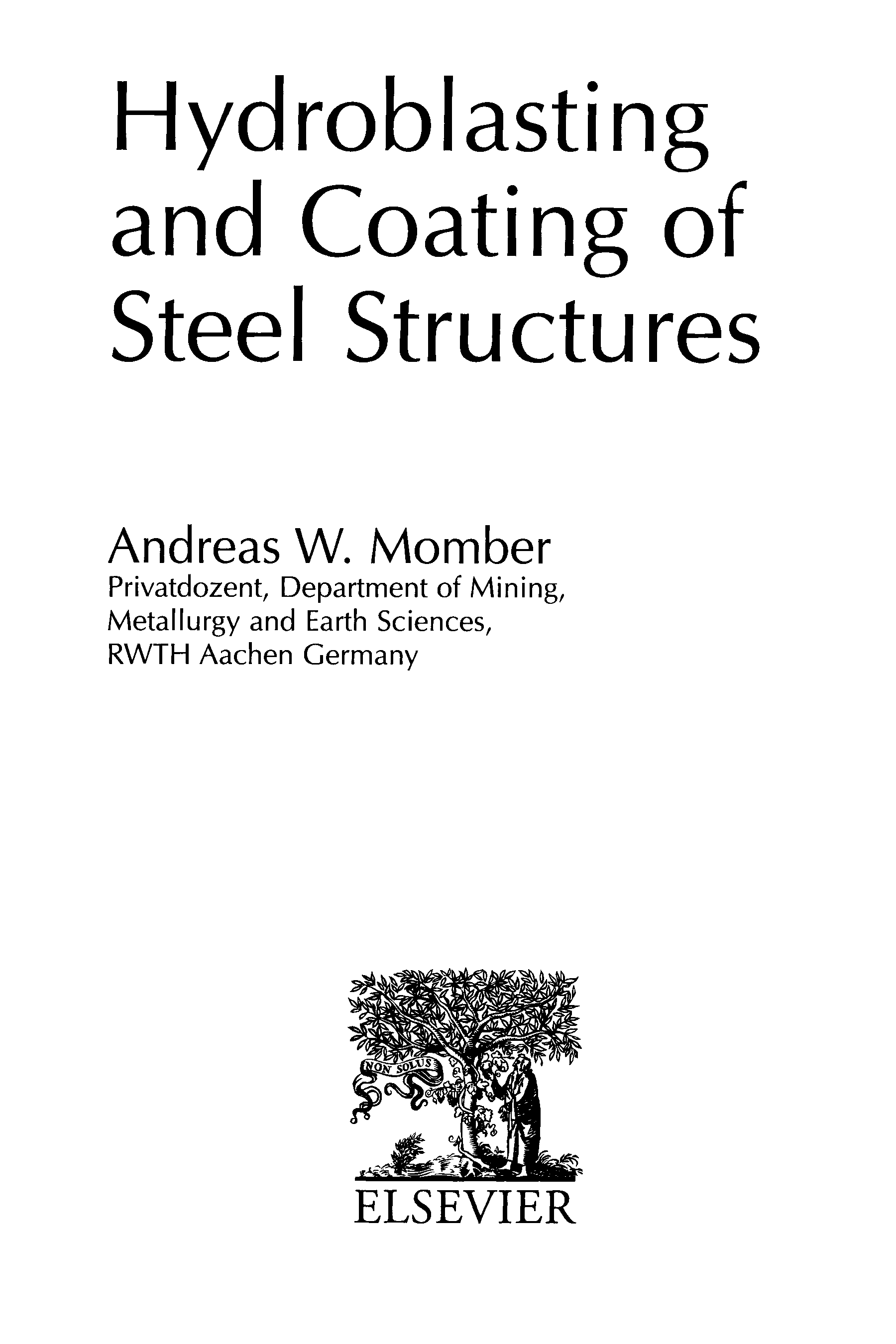 Hydroblasting and Coating of Steel Structures

Andreas W. Momber
Privatdozent, Department of Mining, Metallurgy and Earth Sciences, RWTH Aachen Germany

NON SOLUS

ELSEVIER